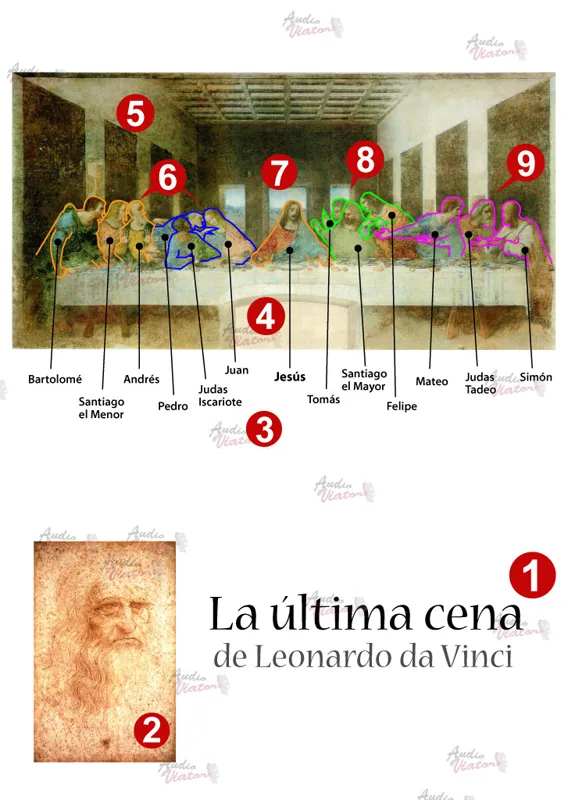 Audio Viator

5

6

7

8

9

4

Bartolomé

Santiago el Menor

Andrés

Pedro

Judas Iscariote

Juan

Jesús

Tomás

Santiago el Mayor

Felipe

Mateo

Judas Tadeo

Simón

3

1

La última cena
de Leonardo da Vinci

2